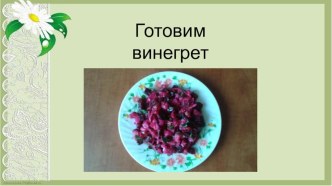 Готовим винегрет